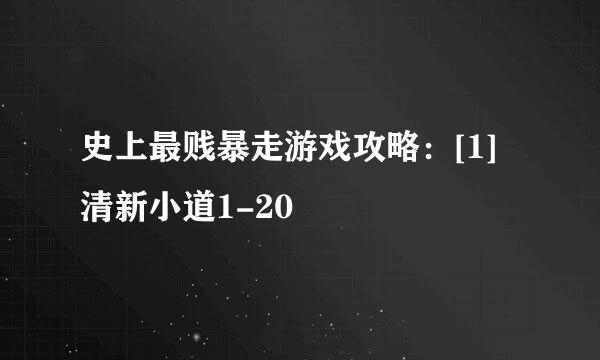 史上最贱暴走游戏攻略：[1]清新小道1-20